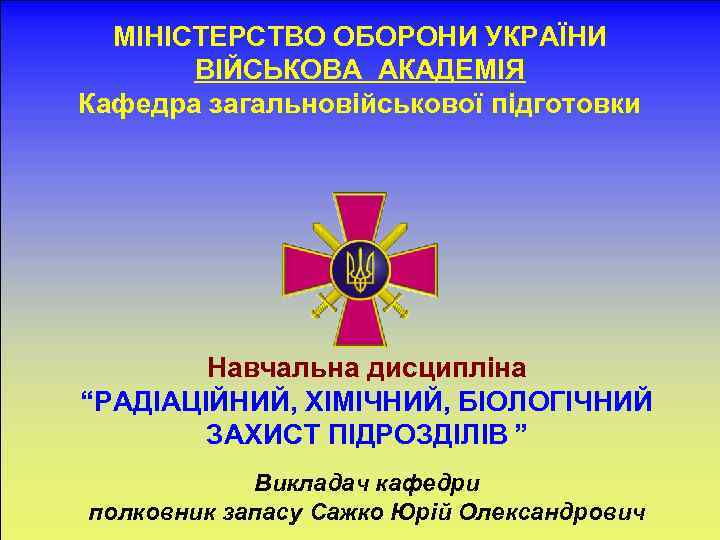 МІНІСТЕРСТВО ОБОРОНИ УКРАЇНИ
ВІЙСЬКОВА АКАДЕМІЯ
Кафедра загальновійськової підготовки

Навчальна дисципліна
“РАДІАЦІЙНИЙ, ХІМІЧНИЙ, БІОЛОГІЧНИЙ ЗАХИСТ ПІДРОЗДІЛІВ ”

Викладач кафедри
полковник запасу Сажко Юрій Олександрович